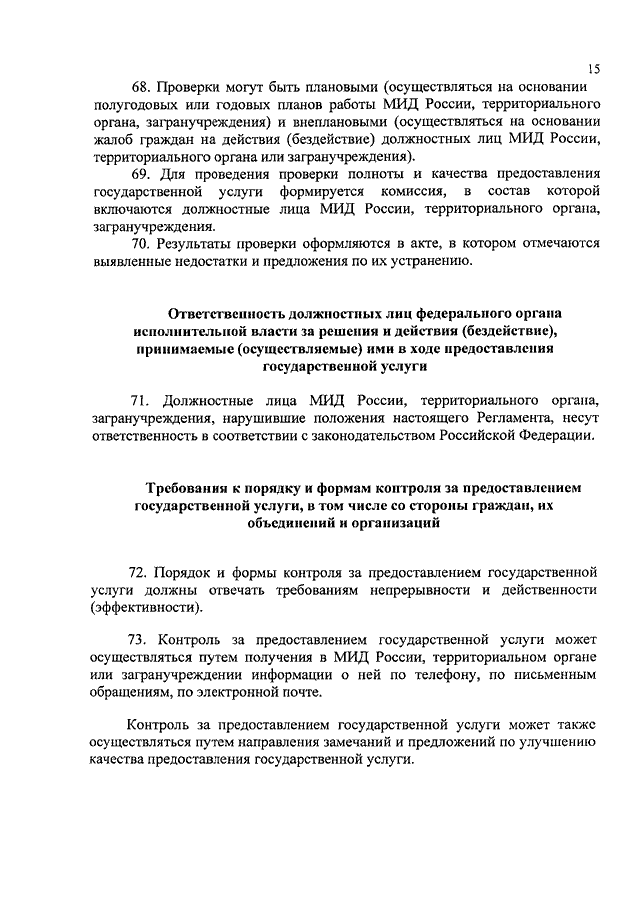 15

68. Проверки могут быть плановыми (осуществляться на основании полугодовых или годовых планов работы МИД России, территориального органа, загранучреждения) и внеплановыми (осуществляться на основании жалоб граждан на действия (бездействие) должностных лиц МИД России, территориального органа или загранучреждения).

69. Для проведения проверки полноты и качества предоставления государственной услуги формируется комиссия, в состав которой включаются должностные лица МИД России, территориального органа, загранучреждения.

70. Результаты проверки оформляются в акте, в котором отмечаются выявленные недостатки и предложения по их устранению.

Ответственность должностных лиц федерального органа исполнительной власти за решения и действия (бездействие), принимаемые (осуществляемые) ими в ходе предоставления государственной услуги

71. Должностные лица МИД России, территориального органа, загранучреждения, нарушившие положения настоящего Регламента, несут ответственность в соответствии с законодательством Российской Федерации.

Требования к порядку и формам контроля за предоставлением государственной услуги, в том числе со стороны граждан, их объединений и организаций

72. Порядок и формы контроля за предоставлением государственной услуги должны отвечать требованиям непрерывности и действенности (эффективности).

73. Контроль за предоставлением государственной услуги может осуществляться путем получения в МИД России, территориальном органе или загранучреждении информации о ней по телефону, по письменным обращениям, по электронной почте.

Контроль за предоставлением государственной услуги может также осуществляться путем направления замечаний и предложений по улучшению качества предоставления государственной услуги.